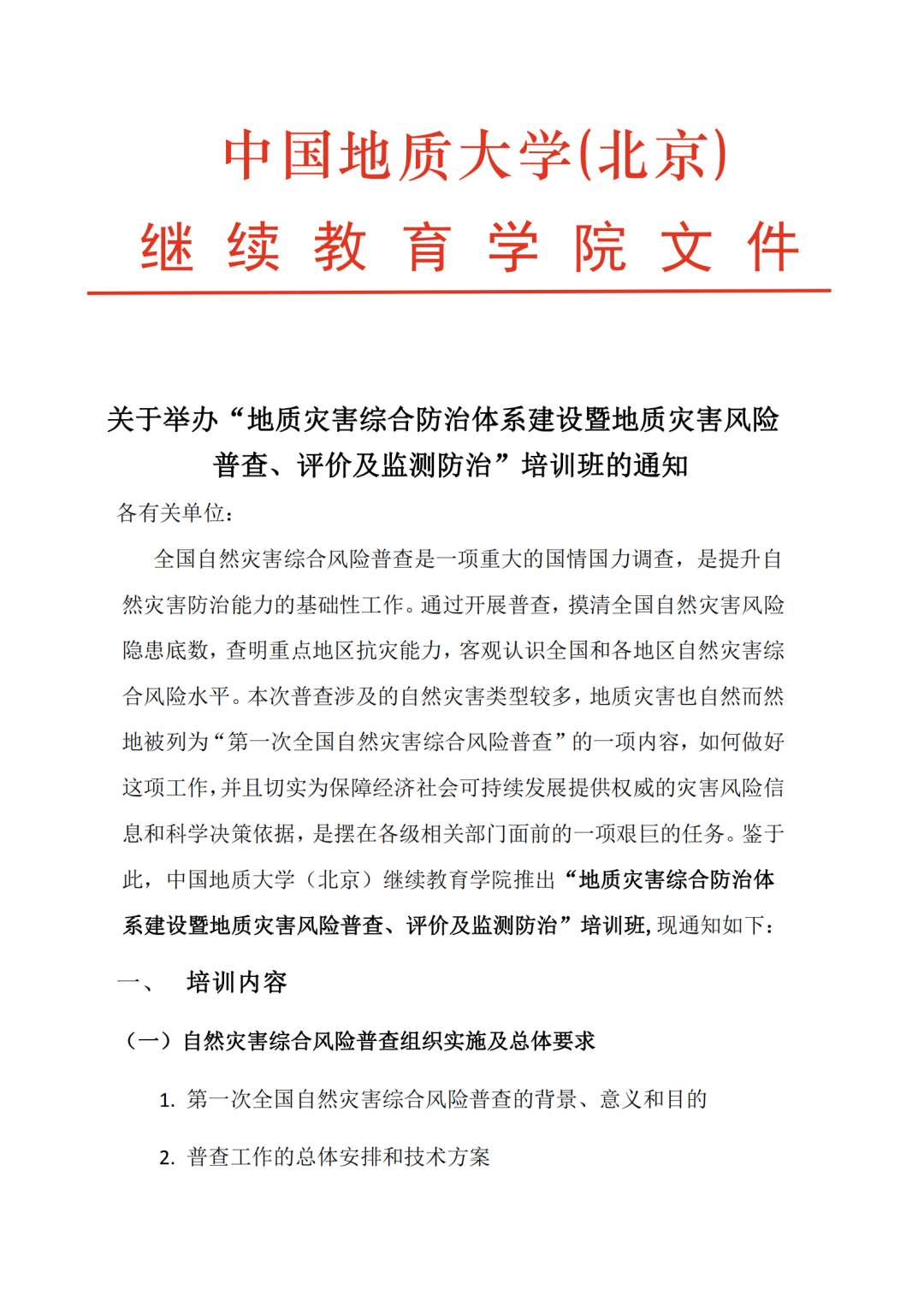 中国地质大学(北京)
继续教育学院文件

关于举办“地质灾害综合防治体系建设暨地质灾害风险普查、评价及监测防治”培训班的通知

各有关单位：

全国自然灾害综合风险普查是一项重大的国情国力调查，是提升自然灾害防治能力的基础性工作。通过开展普查，摸清全国自然灾害风险隐患底数，查明重点地区抗灾能力，客观认识全国和各地区自然灾害综合风险水平。本次普查涉及的自然灾害类型较多，地质灾害也自然而然地被列为“第一次全国自然灾害综合风险普查”的一项内容，如何做好这项工作，并且切实为保障经济社会可持续发展提供权威的灾害风险信息和科学决策依据，是摆在各级相关部门面前的一项艰巨的任务。鉴于此，中国地质大学（北京）继续教育学院推出“地质灾害综合防治体系建设暨地质灾害风险普查、评价及监测防治”培训班，现通知如下：

一、 培训内容

（一）自然灾害综合风险普查组织实施及总体要求

1. 第一次全国自然灾害综合风险普查的背景、意义和目的

2. 普查工作的总体安排和技术方案